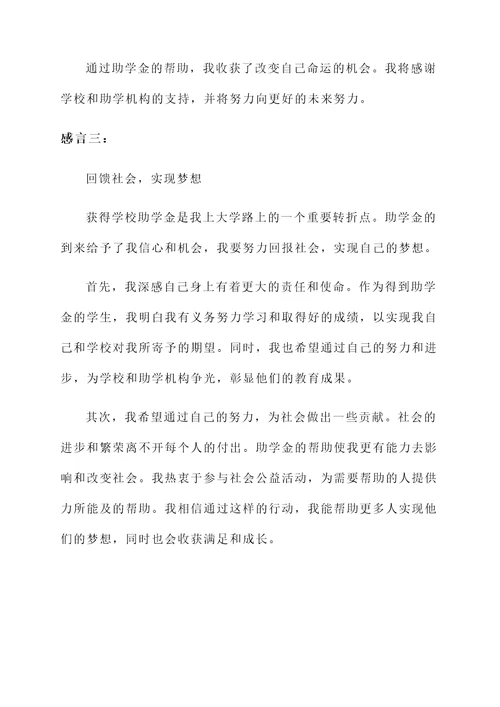 通过助学金的帮助，我收获了改变自己命运的机会。我将感谢学校和助学机构的支持，并将努力向更好的未来努力。

感言三：

回馈社会，实现梦想

获得学校助学金是我上大学路上的一个重要转折点。助学金的到来给予了我信心和机会，我要努力回报社会，实现自己的梦想。

首先，我深感自己身上有着更大的责任和使命。作为得到助学金的学生，我明白我有义务努力学习和取得好的成绩，以实现我自己和学校对我所寄予的期望。同时，我也希望通过自己的努力和进步，为学校和助学机构争光，彰显他们的教育成果。

其次，我希望通过自己的努力，为社会做出一些贡献。社会的进步和繁荣离不开每个人的付出。助学金的帮助使我更有能力去影响和改变社会。我热衷于参与社会公益活动，为需要帮助的人提供力所能及的帮助。我相信通过这样的行动，我能帮助更多人实现他们的梦想，同时也会收获满足和成长。